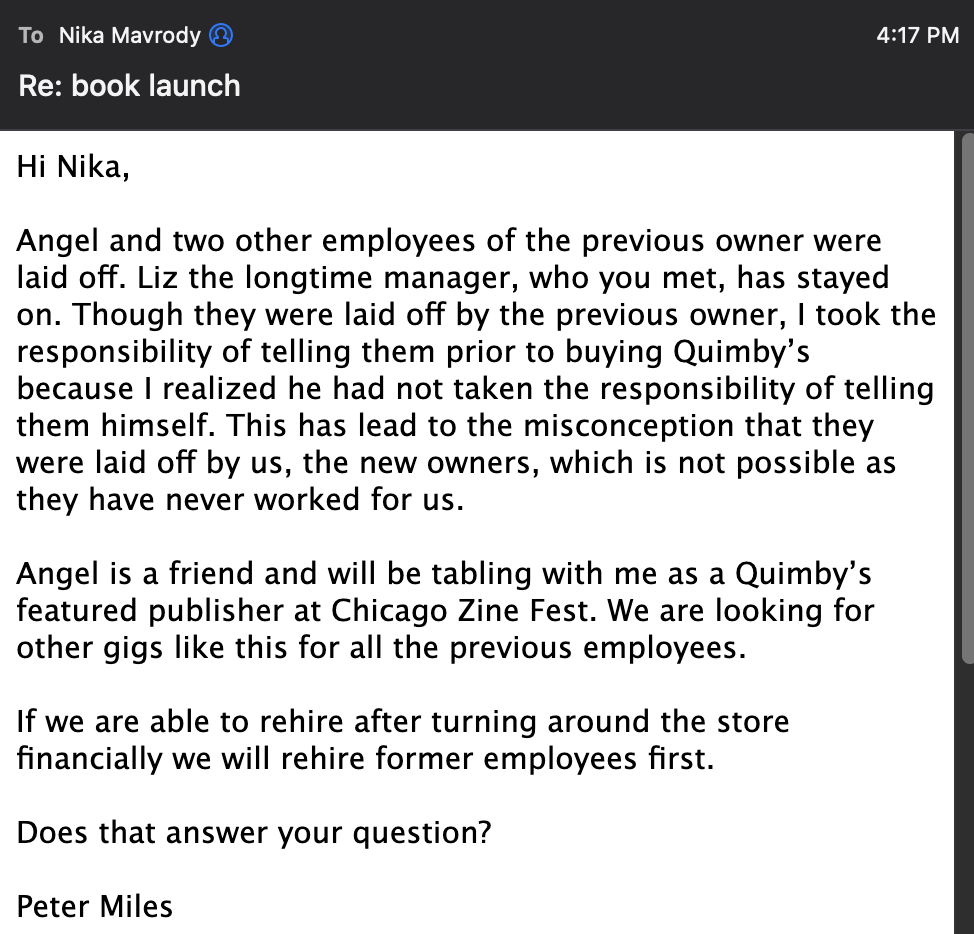 To Nika Mavrody

4:17 PM

Re: book launch

Hi Nika,

Angel and two other employees of the previous owner were laid off. Liz the longtime manager, who you met, has stayed on. Though they were laid off by the previous owner, I took the responsibility of telling them prior to buying Quimby's because I realized he had not taken the responsibility of telling them himself. This has lead to the misconception that they were laid off by us, the new owners, which is not possible as they have never worked for us.

Angel is a friend and will be tabling with me as a Quimby's featured publisher at Chicago Zine Fest. We are looking for other gigs like this for all the previous employees.

If we are able to rehire after turning around the store financially we will rehire former employees first.

Does that answer your question?

Peter Miles